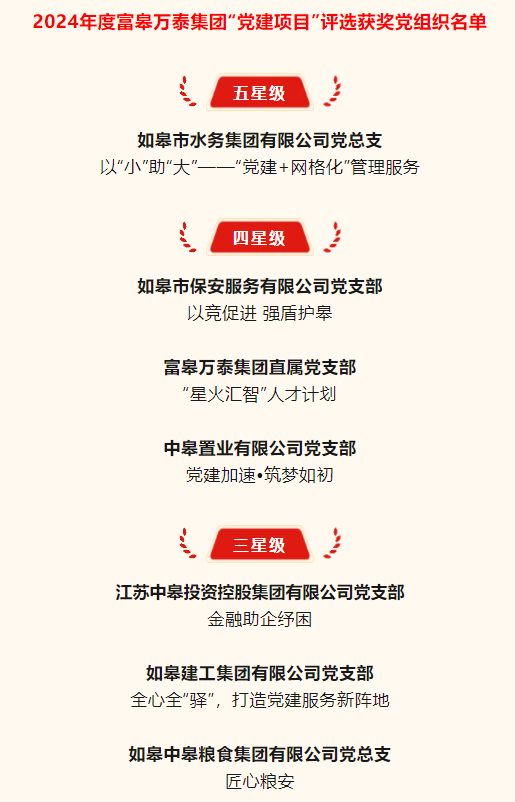 2024年度富皋万泰集团“党建项目”评选获奖党组织名单

五星级

如皋市水务集团有限公司党总支
以“小”助“大”——“党建+网格化”管理服务

四星级

如皋市保安服务有限公司党支部
以竞促进 强盾护皋

富皋万泰集团直属党支部
“星火汇智”人才计划

中皋置业有限公司党支部
党建加速•筑梦如初

三星级

江苏中皋投资控股集团有限公司党支部
金融助企纾困

如皋建工集团有限公司党支部
全心全“驿”，打造党建服务新阵地

如皋中皋粮食集团有限公司党总支
匠心粮安